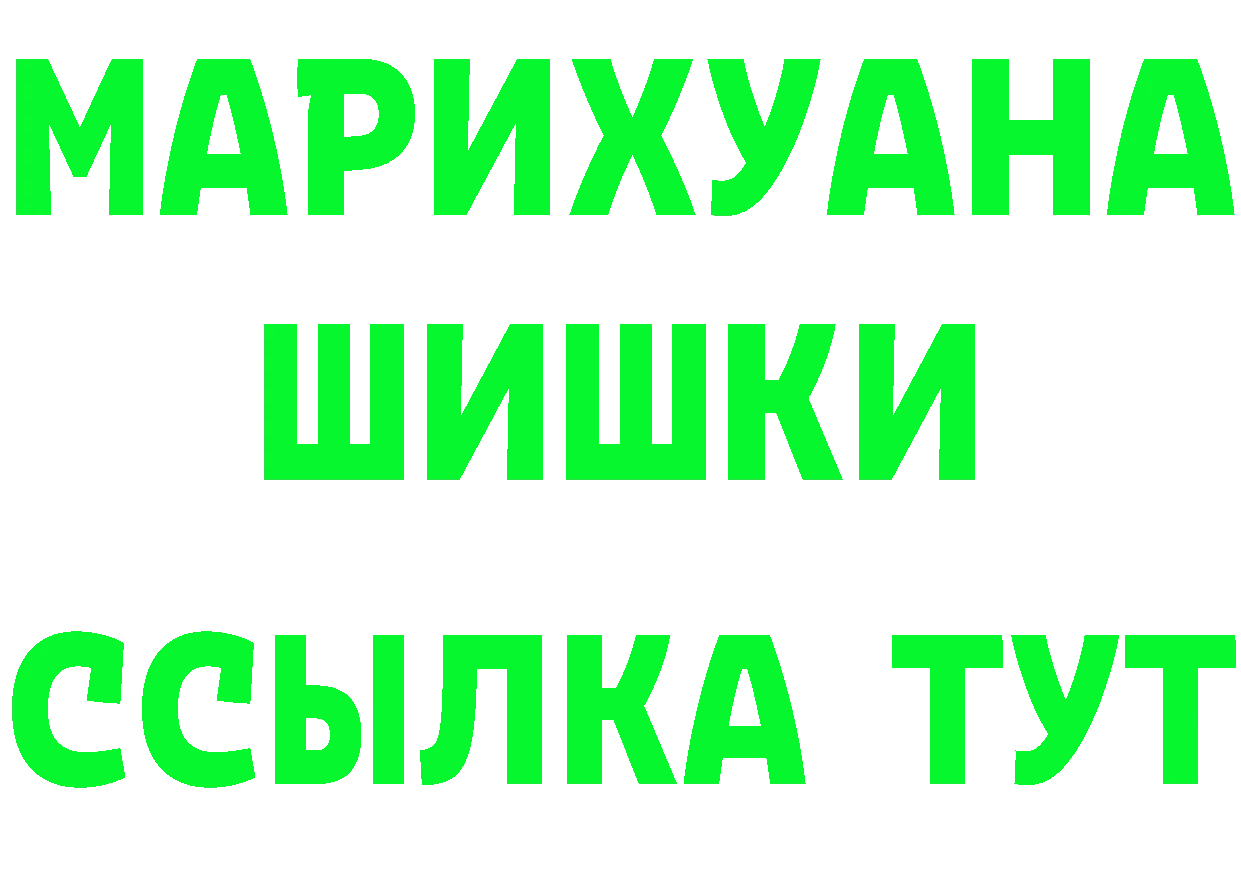 МАРИХУАНА
ШИШКИ
ССЫЛКА ТУТ